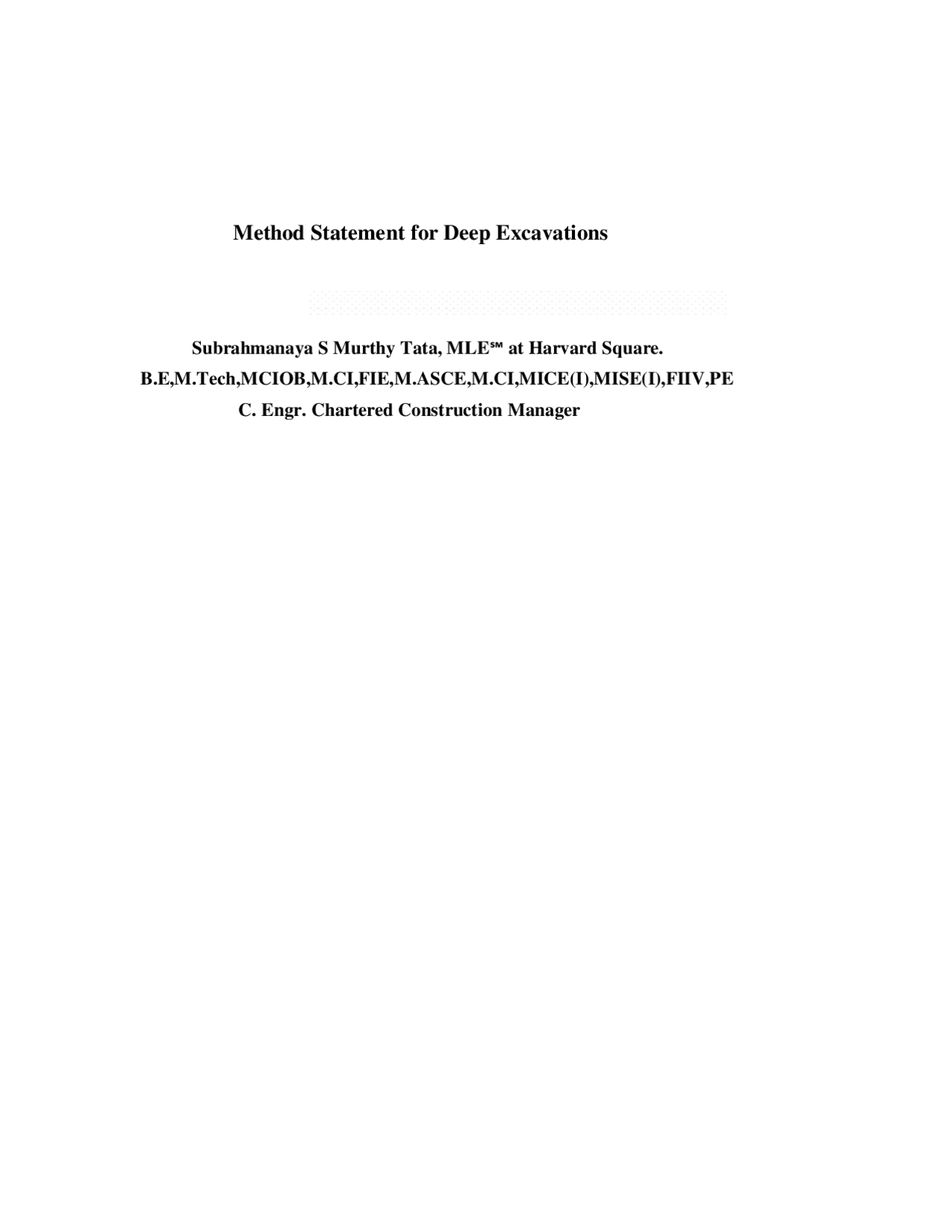 Method Statement for Deep Excavations

Subrahmanaya S Murthy Tata, MLE℠ at Harvard Square.
B.E,M.Tech,MCIOB,M.CI,FIE,M.ASCE,M.CI,MICE(I),MISE(I),FIIV,PE
C. Engr. Chartered Construction Manager